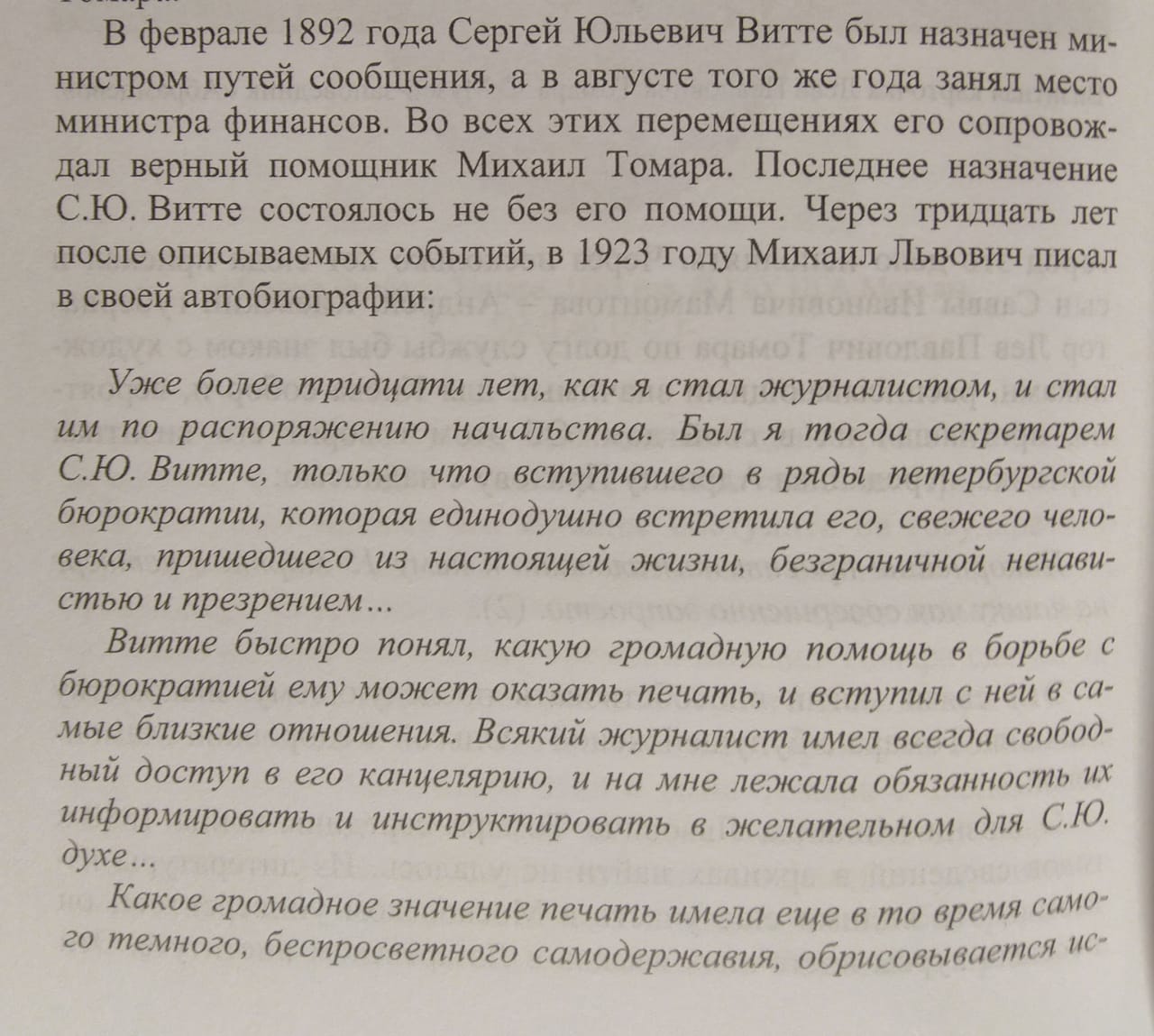 В феврале 1892 года Сергей Юльевич Витте был назначен министром путей сообщения, а в августе того же года занял место министра финансов. Во всех этих перемещениях его сопровождал верный помощник Михаил Томара. Последнее назначение С.Ю. Витте состоялось не без его помощи. Через тридцать лет после описываемых событий, в 1923 году Михаил Львович писал в своей автобиографии:

Уже более тридцати лет, как я стал журналистом, и стал им по распоряжению начальства. Был я тогда секретарем С.Ю. Витте, только что вступившего в ряды петербургской бюрократии, которая единодушно встретила его, свежего человека, пришедшего из настоящей жизни, безграничной ненавистью и презрением...

Витте быстро понял, какую громадную помощь в борьбе с бюрократией ему может оказать печать, и вступил с ней в самые близкие отношения. Всякий журналист имел всегда свободный доступ в его канцелярию, и на мне лежала обязанность их информировать и инструктировать в желательном для С.Ю. духе...

Какое громадное значение печать имела еще в то время самого темного, беспросветного самодержавия, обрисовывается ис-